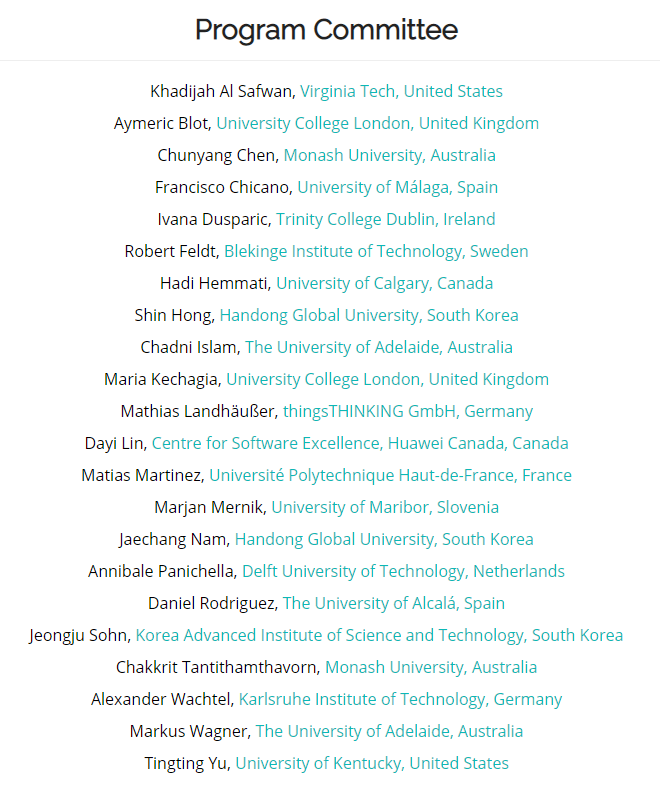 Program Committee

Khadijah Al Safwan, Virginia Tech, United States
Aymeric Blot, University College London, United Kingdom
Chunyang Chen, Monash University, Australia
Francisco Chicano, University of Málaga, Spain
Ivana Dusparic, Trinity College Dublin, Ireland
Robert Feldt, Blekinge Institute of Technology, Sweden
Hadi Hemmati, University of Calgary, Canada
Shin Hong, Handong Global University, South Korea
Chadni Islam, The University of Adelaide, Australia
Maria Kechagia, University College London, United Kingdom
Mathias Landhäußer, thingsTHINKING GmbH, Germany
Dayi Lin, Centre for Software Excellence, Huawei Canada, Canada
Matias Martinez, Université Polytechnique Haut-de-France, France
Marjan Mernik, University of Maribor, Slovenia
Jaechang Nam, Handong Global University, South Korea
Annibale Panichella, Delft University of Technology, Netherlands
Daniel Rodriguez, The University of Alcalá, Spain
Jeongju Sohn, Korea Advanced Institute of Science and Technology, South Korea
Chakkrit Tantithamthavorn, Monash University, Australia
Alexander Wachtel, Karlsruhe Institute of Technology, Germany
Markus Wagner, The University of Adelaide, Australia
Tingting Yu, University of Kentucky, United States